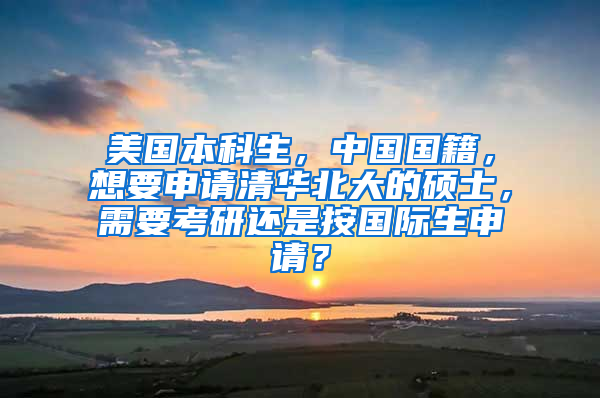 美国本科生，中国国籍，想要申请清华北大的硕士，需要考研还是按国际生申请？